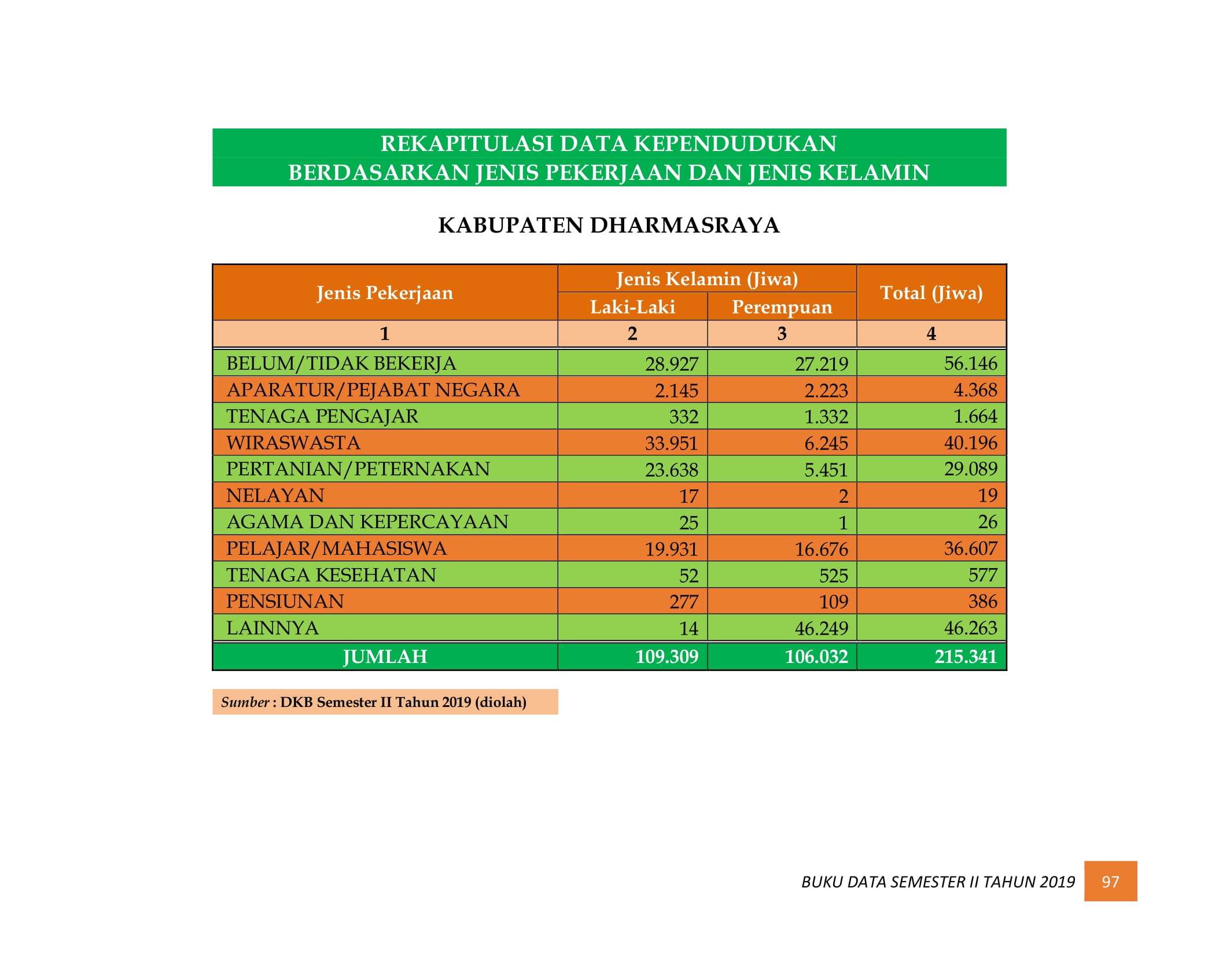 REKAPITULASI DATA KEPENDUDUKAN
BERDASARKAN JENIS PEKERJAAN DAN JENIS KELAMIN

KABUPATEN DHARMASRAYA

| Jenis Pekerjaan | Jenis Kelamin (Jiwa) | | Total (Jiwa) |
|---|---|---|---|
| | Laki-Laki | Perempuan | |
| 1 | 2 | 3 | 4 |
| BELUM/TIDAK BEKERJA | 28.927 | 27.219 | 56.146 |
| APARATUR/PEJABAT NEGARA | 2.145 | 2.223 | 4.368 |
| TENAGA PENGAJAR | 332 | 1.332 | 1.664 |
| WIRASWASTA | 33.951 | 6.245 | 40.196 |
| PERTANIAN/PETERNAKAN | 23.638 | 5.451 | 29.089 |
| NELAYAN | 17 | 2 | 19 |
| AGAMA DAN KEPERCAYAAN | 25 | 1 | 26 |
| PELAJAR/MAHASISWA | 19.931 | 16.676 | 36.607 |
| TENAGA KESEHATAN | 52 | 525 | 577 |
| PENSIUNAN | 277 | 109 | 386 |
| LAINNYA | 14 | 46.249 | 46.263 |
| JUMLAH | 109.309 | 106.032 | 215.341 |

Sumber : DKB Semester II Tahun 2019 (diolah)

BUKU DATA SEMESTER II TAHUN 2019 97